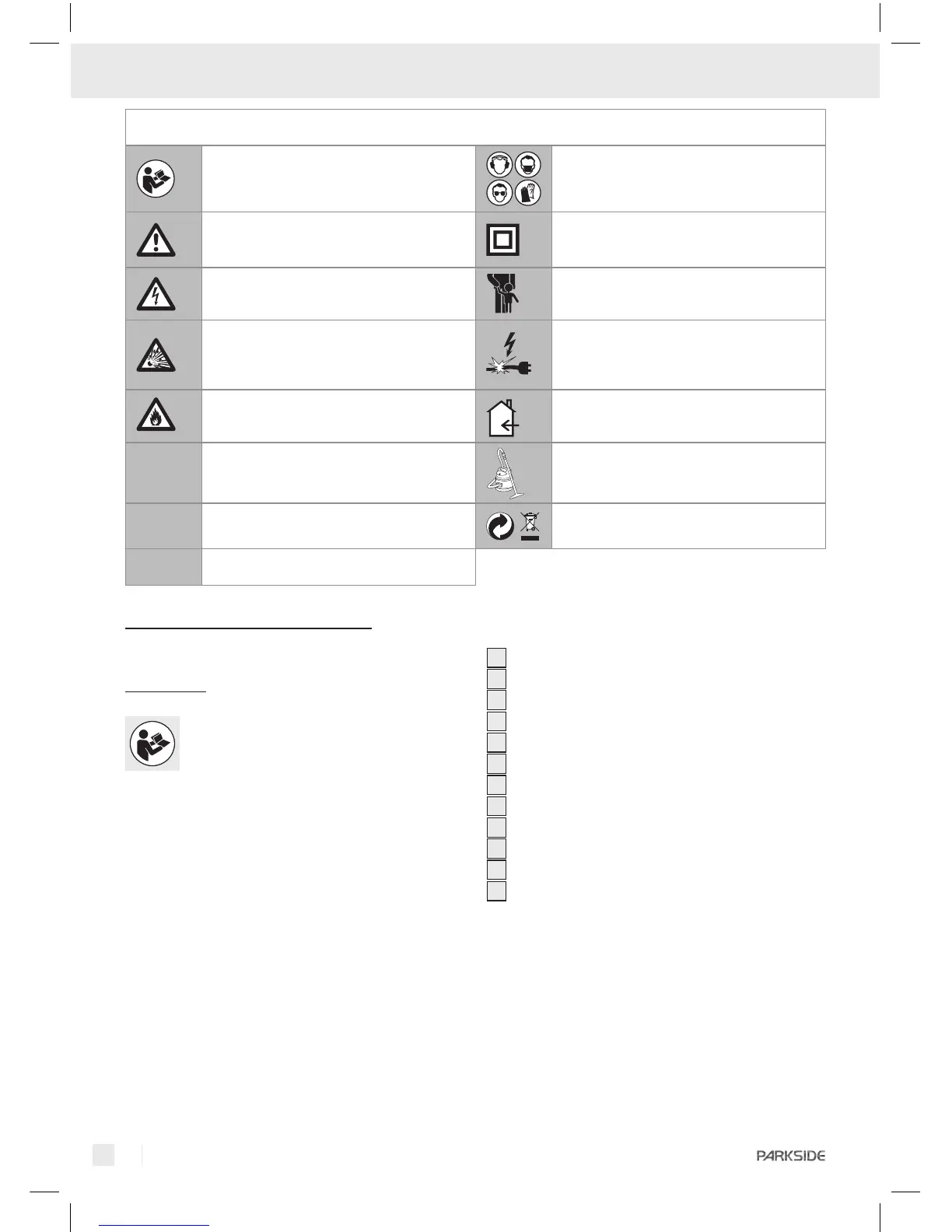 PARKSIDE